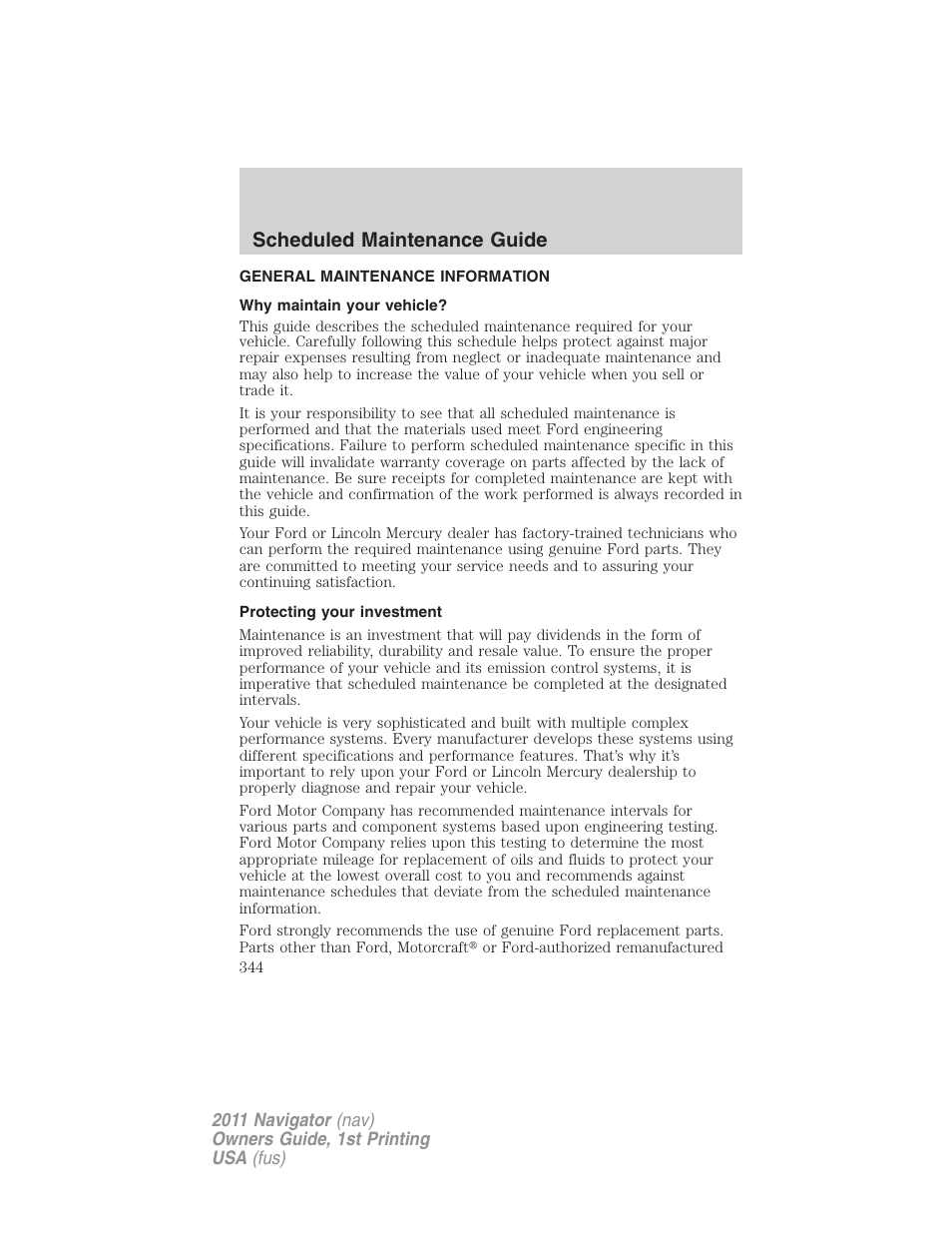 Scheduled Maintenance Guide

GENERAL MAINTENANCE INFORMATION

Why maintain your vehicle?

This guide describes the scheduled maintenance required for your vehicle. Carefully following this schedule helps protect against major repair expenses resulting from neglect or inadequate maintenance and may also help to increase the value of your vehicle when you sell or trade it.

It is your responsibility to see that all scheduled maintenance is performed and that the materials used meet Ford engineering specifications. Failure to perform scheduled maintenance specific in this guide will invalidate warranty coverage on parts affected by the lack of maintenance. Be sure receipts for completed maintenance are kept with the vehicle and confirmation of the work performed is always recorded in this guide.

Your Ford or Lincoln Mercury dealer has factory-trained technicians who can perform the required maintenance using genuine Ford parts. They are committed to meeting your service needs and to assuring your continuing satisfaction.

Protecting your investment

Maintenance is an investment that will pay dividends in the form of improved reliability, durability and resale value. To ensure the proper performance of your vehicle and its emission control systems, it is imperative that scheduled maintenance be completed at the designated intervals.

Your vehicle is very sophisticated and built with multiple complex performance systems. Every manufacturer develops these systems using different specifications and performance features. That's why it's important to rely upon your Ford or Lincoln Mercury dealership to properly diagnose and repair your vehicle.

Ford Motor Company has recommended maintenance intervals for various parts and component systems based upon engineering testing. Ford Motor Company relies upon this testing to determine the most appropriate mileage for replacement of oils and fluids to protect your vehicle at the lowest overall cost to you and recommends against maintenance schedules that deviate from the scheduled maintenance information.

Ford strongly recommends the use of genuine Ford replacement parts. Parts other than Ford, Motorcraft® or Ford-authorized remanufactured

344

2011 Navigator (nav)
Owners Guide, 1st Printing
USA (fus)